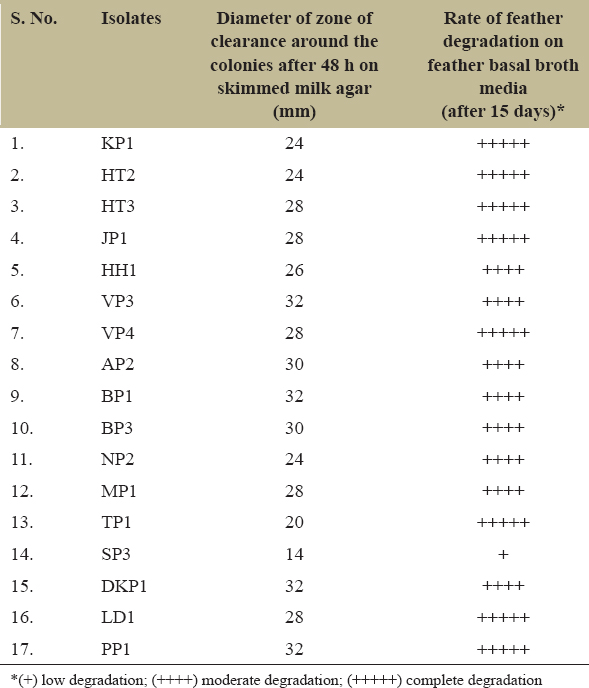 | S. No. | Isolates | Diameter of zone of clearance around the colonies after 48 h on skimmed milk agar (mm) | Rate of feather degradation on feather basal broth media (after 15 days)* |
|---|---|---|---|
| 1. | KP1 | 24 | +++++ |
| 2. | HT2 | 24 | +++++ |
| 3. | HT3 | 28 | +++++ |
| 4. | JP1 | 28 | +++++ |
| 5. | HH1 | 26 | ++++ |
| 6. | VP3 | 32 | ++++ |
| 7. | VP4 | 28 | +++++ |
| 8. | AP2 | 30 | ++++ |
| 9. | BP1 | 32 | ++++ |
| 10. | BP3 | 30 | ++++ |
| 11. | NP2 | 24 | ++++ |
| 12. | MP1 | 28 | ++++ |
| 13. | TP1 | 20 | +++++ |
| 14. | SP3 | 14 | + |
| 15. | DKP1 | 32 | ++++ |
| 16. | LD1 | 28 | +++++ |
| 17. | PP1 | 32 | +++++ |

*(+) low degradation; (++++) moderate degradation; (+++++) complete degradation